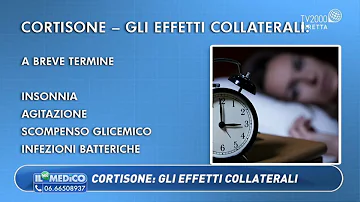 TV2000 DIRETTA

CORTISONE – GLI EFFETTI COLLATERALI:

A BREVE TERMINE

INSONNIA
AGITAZIONE
SCOMPENSO GLICEMICO
INFEZIONI BATTERICHE

12 1 2 3 4 5 6

IL MIO MEDICO 06.66508937

CORTISONE: GLI EFFETTI COLLATERALI